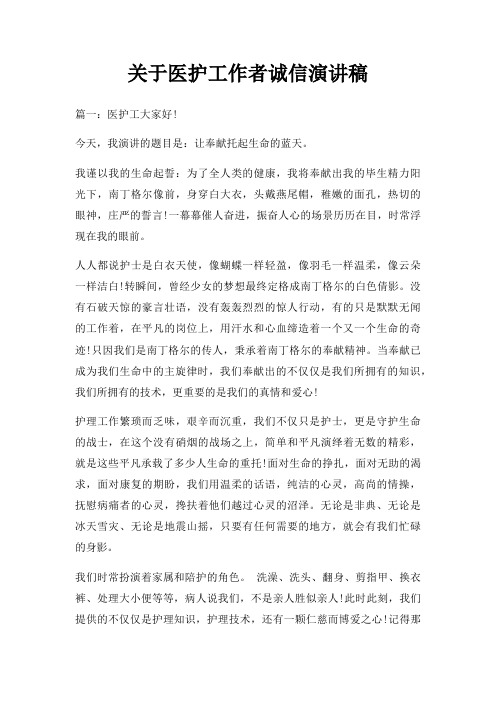 关于医护工作者诚信演讲稿

篇一：医护工大家好!

今天，我演讲的题目是：让奉献托起生命的蓝天。

我谨以我的生命起誓：为了全人类的健康，我将奉献出我的毕生精力阳光下，南丁格尔像前，身穿白大衣，头戴燕尾帽，稚嫩的面孔，热切的眼神，庄严的誓言!一幕幕催人奋进，振奋人心的场景历历在目，时常浮现在我的眼前。

人人都说护士是白衣天使，像蝴蝶一样轻盈，像羽毛一样温柔，像云朵一样洁白!转瞬间，曾经少女的梦想最终定格成南丁格尔的白色倩影。没有石破天惊的豪言壮语，没有轰轰烈烈的惊人行动，有的只是默默无闻的工作着，在平凡的岗位上，用汗水和心血缔造着一个又一个生命的奇迹!只因我们是南丁格尔的传人，秉承着南丁格尔的奉献精神。当奉献已成为我们生命中的主旋律时，我们奉献出的不仅仅是我们所拥有的知识，我们所拥有的技术，更重要的是我们的真情和爱心!

护理工作繁琐而乏味，艰辛而沉重，我们不仅只是护士，更是守护生命的战士，在这个没有硝烟的战场之上，简单和平凡演绎着无数的精彩，就是这些平凡承载了多少人生命的重托!面对生命的挣扎，面对无助的渴求，面对康复的期盼，我们用温柔的话语，纯洁的心灵，高尚的情操，抚慰病痛者的心灵，搀扶着他们越过心灵的沼泽。无论是非典、无论是冰天雪灾、无论是地震山摇，只要有任何需要的地方，就会有我们忙碌的身影。

我们时常扮演着家属和陪护的角色。 洗澡、洗头、翻身、剪指甲、换衣裤、处理大小便等等，病人说我们，不是亲人胜似亲人!此时此刻，我们提供的不仅仅是护理知识，护理技术，还有一颗仁慈而博爱之心!记得那